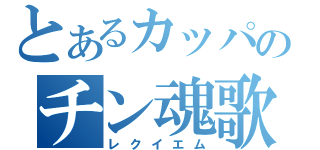 とあるカッパの
チン魂歌
レクイエム